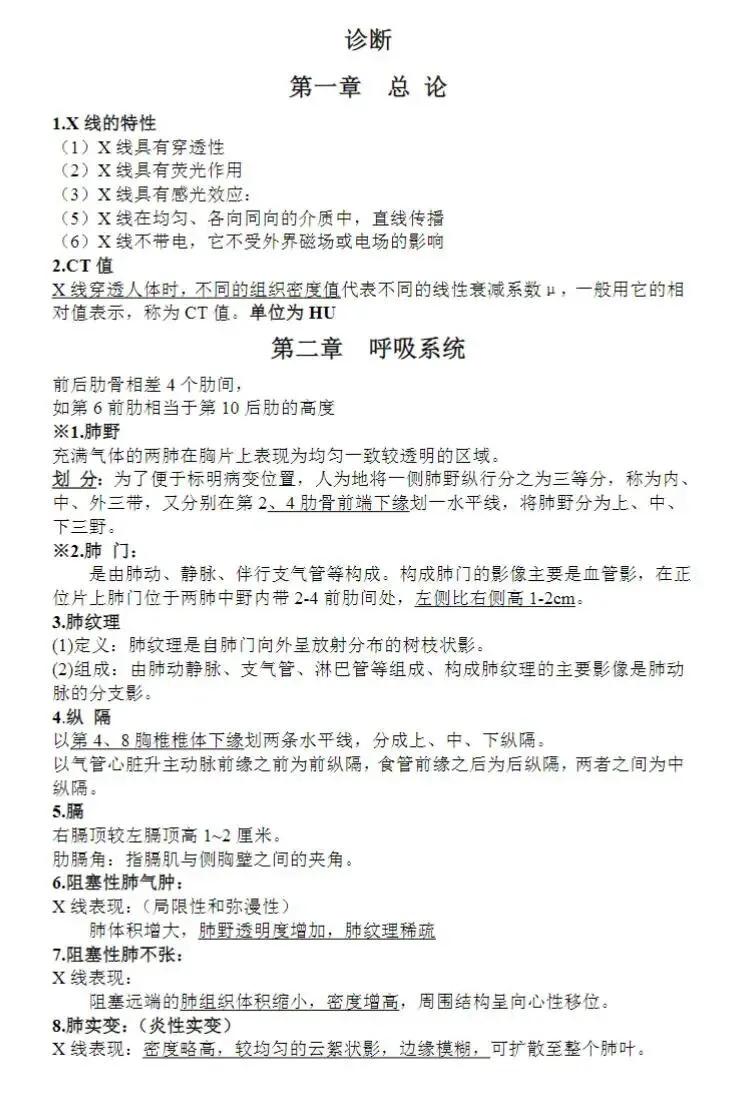 诊断

第一章 总 论

1.X 线的特性
（1）X 线具有穿透性
（2）X 线具有荧光作用
（3）X 线具有感光效应：
（5）X 线在均匀、各向同向的介质中，直线传播
（6）X 线不带电，它不受外界磁场或电场的影响

2.CT 值
X 线穿透人体时，不同的组织密度值代表不同的线性衰减系数 μ，一般用它的相对值表示，称为 CT 值。单位为 HU

第二章 呼吸系统

前后肋骨相差 4 个肋间，
如第 6 前肋相当于第 10 后肋的高度

※1.肺野
充满气体的两肺在胸片上表现为均匀一致较透明的区域。
划 分：为了便于标明病变位置，人为地将一侧肺野纵行分之为三等分，称为内、中、外三带，又分别在第 2、4 肋骨前端下缘划一水平线，将肺野分为上、中、下三野。

※2.肺 门：
是由肺动、静脉、伴行支气管等构成。构成肺门的影像主要是血管影，在正位片上肺门位于两肺中野内带 2-4 前肋间处，左侧比右侧高 1-2cm。

3.肺纹理
(1)定义：肺纹理是自肺门向外呈放射分布的树枝状影。
(2)组成：由肺动静脉、支气管、淋巴管等组成、构成肺纹理的主要影像是肺动脉的分支影。

4.纵 隔
以第 4、8 胸椎椎体下缘划两条水平线，分成上、中、下纵隔。
以气管心脏升主动脉前缘之前为前纵隔，食管前缘之后为后纵隔，两者之间为中纵隔。

5.膈
右膈顶较左膈顶高 1~2 厘米。
肋膈角：指膈肌与侧胸壁之间的夹角。

6.阻塞性肺气肿：
X 线表现：（局限性和弥漫性）
肺体积增大，肺野透明度增加，肺纹理稀疏

7.阻塞性肺不张：
X 线表现：
阻塞远端的肺组织体积缩小，密度增高，周围结构呈向心性移位。

8.肺实变：（炎性实变）
X 线表现：密度略高，较均匀的云絮状影，边缘模糊，可扩散至整个肺叶。